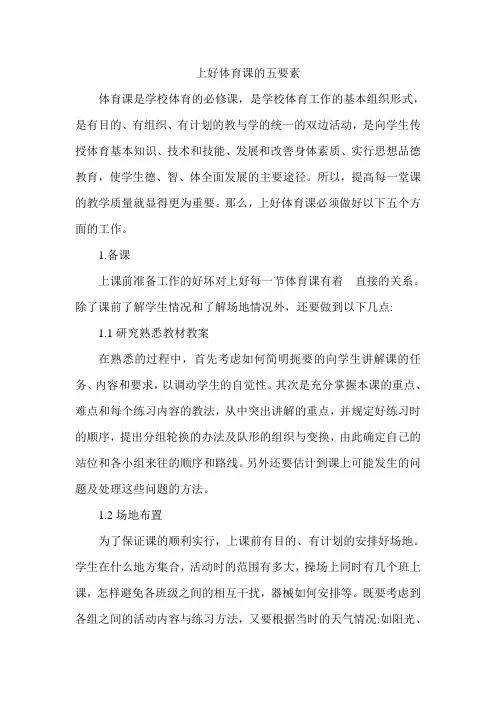 上好体育课的五要素

体育课是学校体育的必修课，是学校体育工作的基本组织形式，是有目的、有组织、有计划的教与学的统一的双边活动，是向学生传授体育基本知识、技术和技能、发展和改善身体素质、实行思想品德教育，使学生德、智、体全面发展的主要途径。所以，提高每一堂课的教学质量就显得更为重要。那么，上好体育课必须做好以下五个方面的工作。

1.备课

上课前准备工作的好坏对上好每一节体育课有着 直接的关系。除了课前了解学生情况和了解场地情况外，还要做到以下几点:

1.1 研究熟悉教材教案

在熟悉的过程中，首先考虑如何简明扼要的向学生讲解课的任务、内容和要求，以调动学生的自觉性。其次是充分掌握本课的重点、难点和每个练习内容的教法，从中突出讲解的重点，并规定好练习时的顺序，提出分组轮换的办法及队形的组织与变换，由此确定自己的站位和各小组来往的顺序和路线。另外还要估计到课上可能发生的问题及处理这些问题的方法。

1.2 场地布置

为了保证课的顺利实行，上课前有目的、有计划的安排好场地。学生在什么地方集合，活动时的范围有多大，操场上同时有几个班上课，怎样避免各班级之间的相互干扰，器械如何安排等。既要考虑到各组之间的活动内容与练习方法，又要根据当时的天气情况:如阳光、